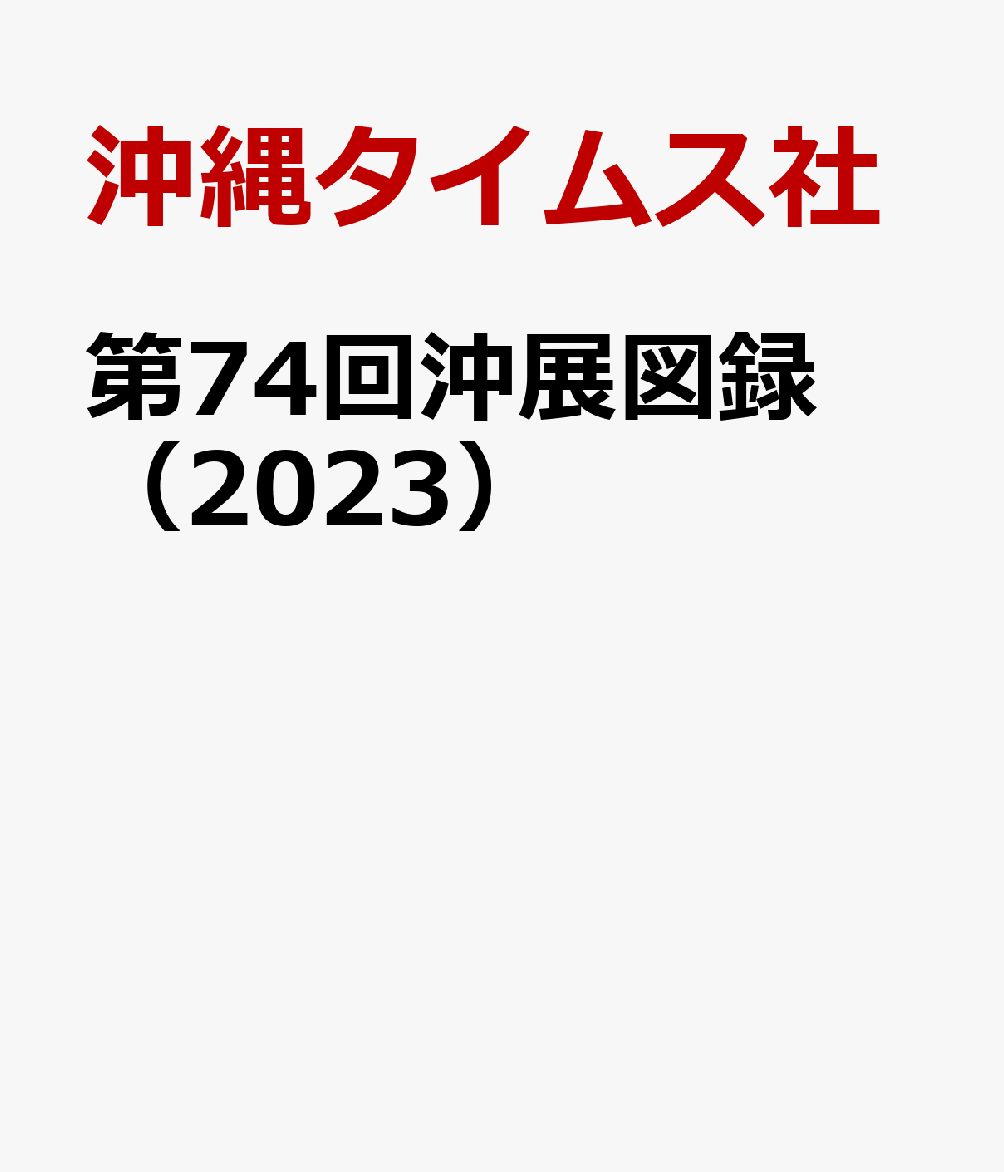 沖縄タイムス社

第74回沖展図録（2023）